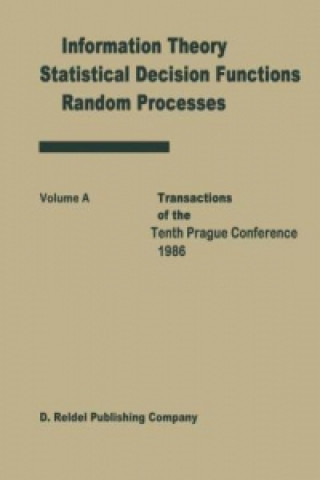 Information Theory
Statistical Decision Functions
Random Processes

Volume A

Transactions
of the
Tenth Prague Conference
1986

D. Reidel Publishing Company